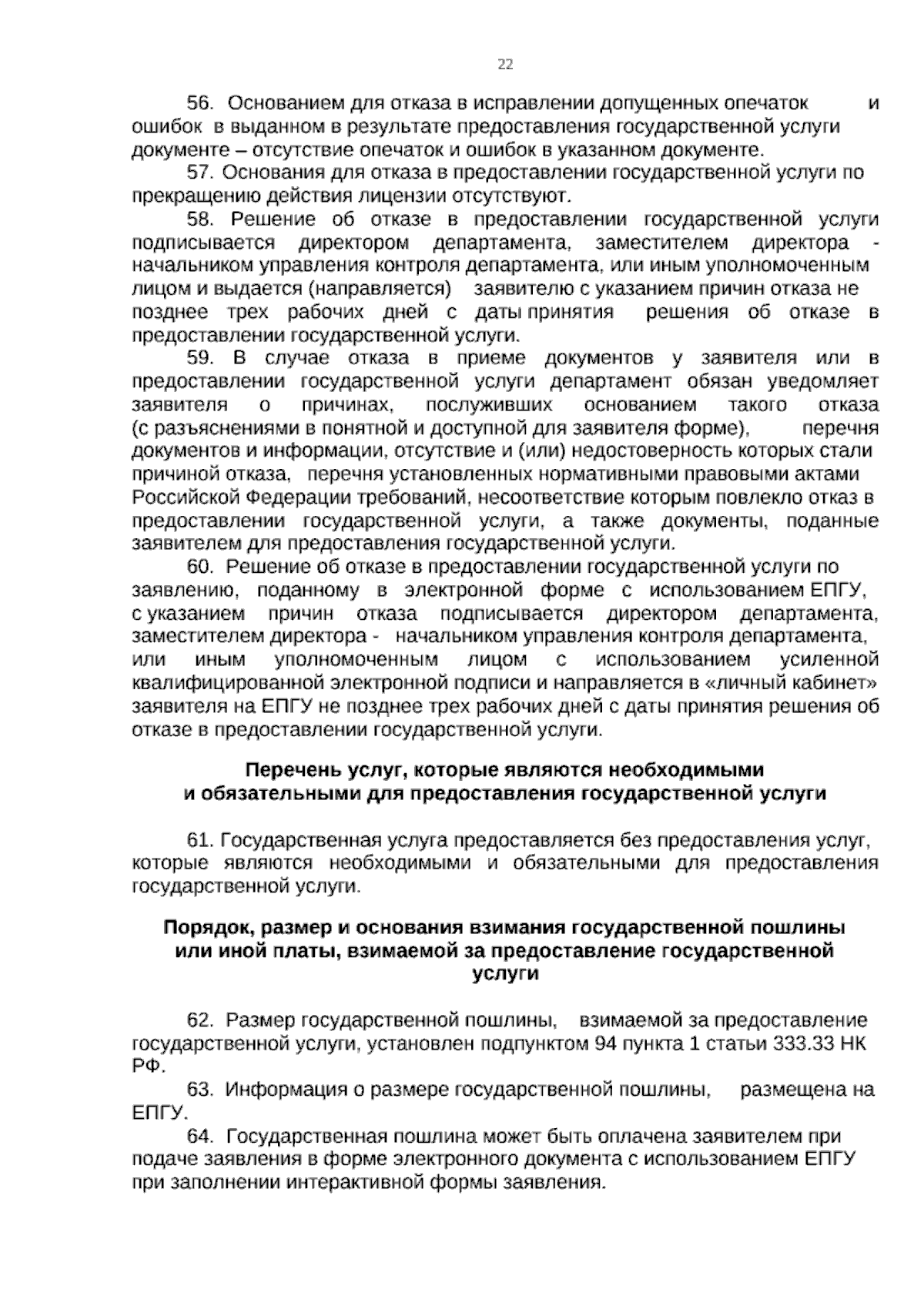 22

56. Основанием для отказа в исправлении допущенных опечаток и ошибок в выданном в результате предоставления государственной услуги документе – отсутствие опечаток и ошибок в указанном документе.

57. Основания для отказа в предоставлении государственной услуги по прекращению действия лицензии отсутствуют.

58. Решение об отказе в предоставлении государственной услуги подписывается директором департамента, заместителем директора - начальником управления контроля департамента, или иным уполномоченным лицом и выдается (направляется) заявителю с указанием причин отказа не позднее трех рабочих дней с даты принятия решения об отказе в предоставлении государственной услуги.

59. В случае отказа в приеме документов у заявителя или в предоставлении государственной услуги департамент обязан уведомляет заявителя о причинах, послуживших основанием такого отказа (с разъяснениями в понятной и доступной для заявителя форме), перечня документов и информации, отсутствие и (или) недостоверность которых стали причиной отказа, перечня установленных нормативными правовыми актами Российской Федерации требований, несоответствие которым повлекло отказ в предоставлении государственной услуги, а также документы, поданные заявителем для предоставления государственной услуги.

60. Решение об отказе в предоставлении государственной услуги по заявлению, поданному в электронной форме с использованием ЕПГУ, с указанием причин отказа подписывается директором департамента, заместителем директора - начальником управления контроля департамента, или иным уполномоченным лицом с использованием усиленной квалифицированной электронной подписи и направляется в «личный кабинет» заявителя на ЕПГУ не позднее трех рабочих дней с даты принятия решения об отказе в предоставлении государственной услуги.

Перечень услуг, которые являются необходимыми и обязательными для предоставления государственной услуги

61. Государственная услуга предоставляется без предоставления услуг, которые являются необходимыми и обязательными для предоставления государственной услуги.

Порядок, размер и основания взимания государственной пошлины или иной платы, взимаемой за предоставление государственной услуги

62. Размер государственной пошлины, взимаемой за предоставление государственной услуги, установлен подпунктом 94 пункта 1 статьи 333.33 НК РФ.

63. Информация о размере государственной пошлины, размещена на ЕПГУ.

64. Государственная пошлина может быть оплачена заявителем при подаче заявления в форме электронного документа с использованием ЕПГУ при заполнении интерактивной формы заявления.